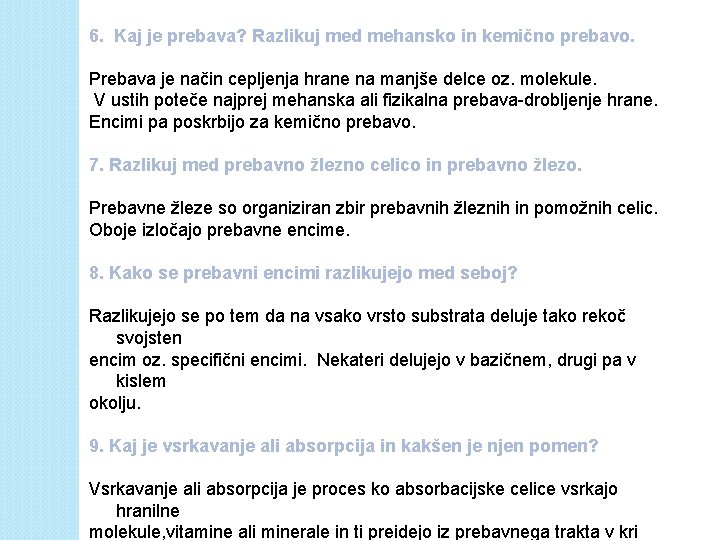 6. Kaj je prebava? Razlikuj med mehansko in kemično prebavo.

Prebava je način cepljenja hrane na manjše delce oz. molekule.
V ustih poteče najprej mehanska ali fizikalna prebava-drobljenje hrane.
Encimi pa poskrbijo za kemično prebavo.

7. Razlikuj med prebavno žlezno celico in prebavno žlezo.

Prebavne žleze so organiziran zbir prebavnih žleznih in pomožnih celic.
Oboje izločajo prebavne encime.

8. Kako se prebavni encimi razlikujejo med seboj?

Razlikujejo se po tem da na vsako vrsto substrata deluje tako rekoč svojsten
encim oz. specifični encimi. Nekateri delujejo v bazičnem, drugi pa v kislem
okolju.

9. Kaj je vsrkavanje ali absorpcija in kakšen je njen pomen?

Vsrkavanje ali absorpcija je proces ko absorbacijske celice vsrkajo hranilne
molekule,vitamine ali minerale in ti preidejo iz prebavnega trakta v kri